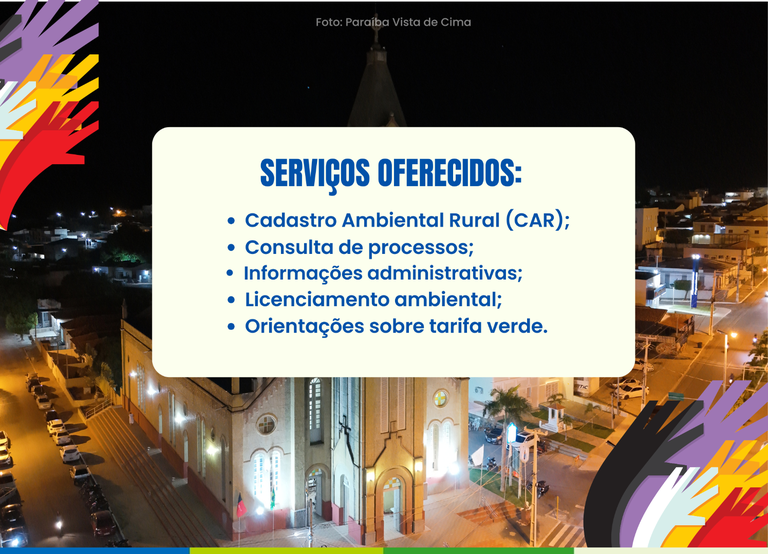 Foto: Paraíba Vista de Cima

SERVIÇOS OFERECIDOS:

• Cadastro Ambiental Rural (CAR);
• Consulta de processos;
• Informações administrativas;
• Licenciamento ambiental;
• Orientações sobre tarifa verde.